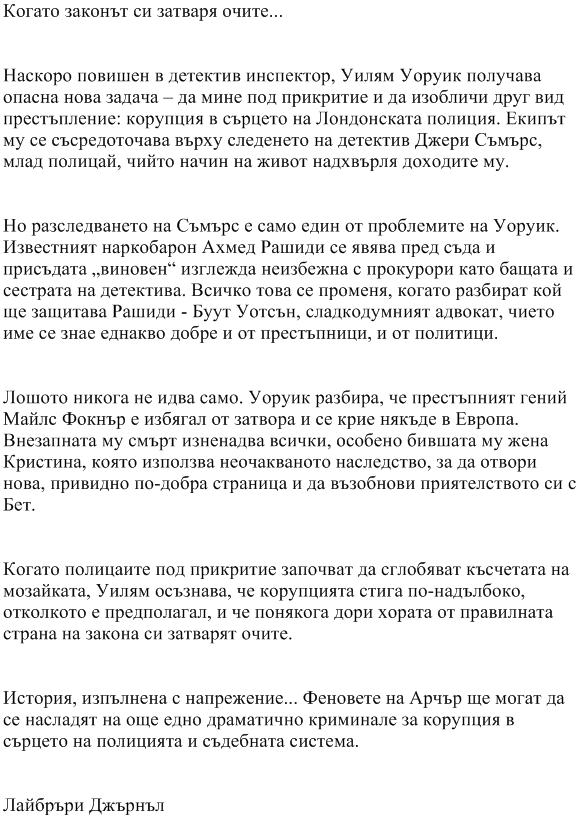 Когато законът си затваря очите...

Наскоро повишен в детектив инспектор, Уилям Уоруик получава опасна нова задача – да мине под прикритие и да изобличи друг вид престъпление: корупция в сърцето на Лондонската полиция. Екипът му се съсредоточава върху следенето на детектив Джери Съмърс, млад полицай, чийто начин на живот надхвърля доходите му.

Но разследването на Съмърс е само един от проблемите на Уоруик. Известният наркобарон Ахмед Рашиди се явява пред съда и присъдата „виновен“ изглежда неизбежна с прокурори като бащата и сестрата на детектива. Всичко това се променя, когато разбират кой ще защитава Рашиди - Буут Уотсън, сладкодумният адвокат, чието име се знае еднакво добре и от престъпници, и от политици.

Лошото никога не идва само. Уоруик разбира, че престъпният гений Майлс Фокнър е избягал от затвора и се крие някъде в Европа. Внезапната му смърт изненадва всички, особено бившата му жена Кристина, която използва неочакваното наследство, за да отвори нова, привидно по-добра страница и да възобнови приятелството си с Бет.

Когато полицаите под прикритие започват да сглобяват късчетата на мозайката, Уилям осъзнава, че корупцията стига по-надълбоко, отколкото е предполагал, и че понякога дори хората от правилната страна на закона си затварят очите.

История, изпълнена с напрежение... Феновете на Арчър ще могат да се насладят на още едно драматично криминале за корупция в сърцето на полицията и съдебната система.

Лайбръри Джърнъл